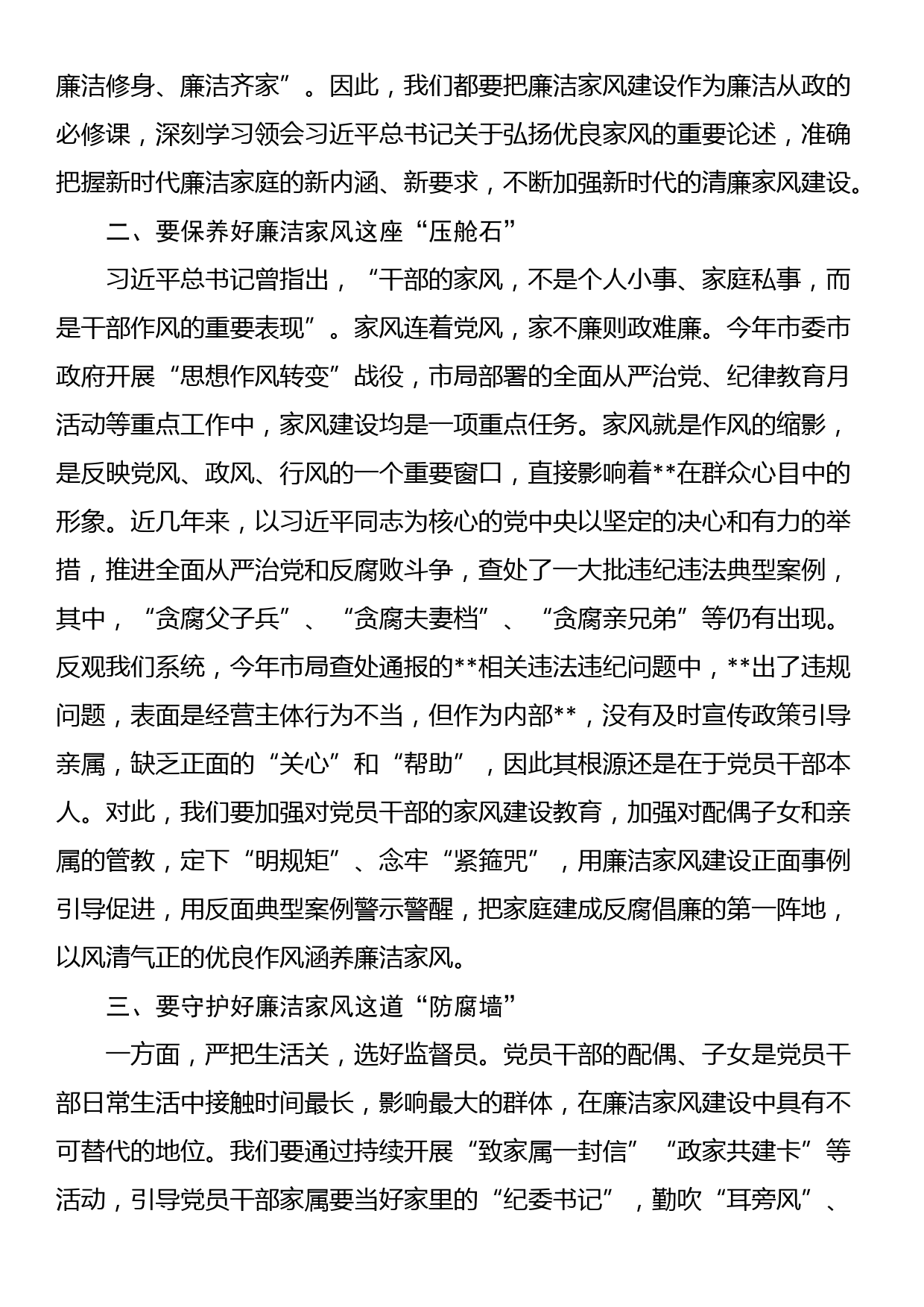 廉洁修身、廉洁齐家”。因此，我们都要把廉洁家风建设作为廉洁从政的必修课，深刻学习领会习近平总书记关于弘扬优良家风的重要论述，准确把握新时代廉洁家庭的新内涵、新要求，不断加强新时代的清廉家风建设。

二、要保养好廉洁家风这座“压舱石”

习近平总书记曾指出，“干部的家风，不是个人小事、家庭私事，而是干部作风的重要表现”。家风连着党风，家不廉则政难廉。今年市委市政府开展“思想作风转变”战役，市局部署的全面从严治党、纪律教育月活动等重点工作中，家风建设均是一项重点任务。家风就是作风的缩影，是反映党风、政风、行风的一个重要窗口，直接影响着**在群众心目中的形象。近几年来，以习近平同志为核心的党中央以坚定的决心和有力的举措，推进全面从严治党和反腐败斗争，查处了一大批违纪违法典型案例，其中，“贪腐父子兵”、“贪腐夫妻档”、“贪腐亲兄弟”等仍有出现。反观我们系统，今年市局查处通报的**相关违法违纪问题中，**出了违规问题，表面是经营主体行为不当，但作为内部**，没有及时宣传政策引导亲属，缺乏正面的“关心”和“帮助”，因此其根源还是在于党员干部本人。对此，我们要加强对党员干部的家风建设教育，加强对配偶子女和亲属的管教，定下“明规矩”、念牢“紧箍咒”，用廉洁家风建设正面事例引导促进，用反面典型案例警示警醒，把家庭建成反腐倡廉的第一阵地，以风清气正的优良作风涵养廉洁家风。

三、要守护好廉洁家风这道“防腐墙”

一方面，严把生活关，选好监督员。党员干部的配偶、子女是党员干部日常生活中接触时间最长，影响最大的群体，在廉洁家风建设中具有不可替代的地位。我们要通过持续开展“致家属一封信”“政家共建卡”等活动，引导党员干部家属要当好家里的“纪委书记”，勤吹“耳旁风”、